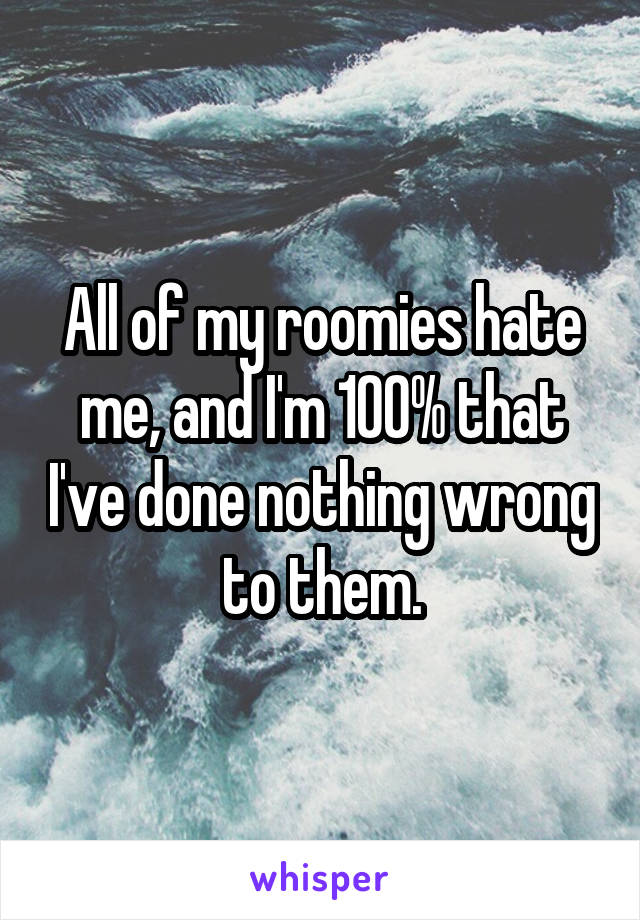 All of my roomies hate me, and I'm 100% that I've done nothing wrong to them.

whisper